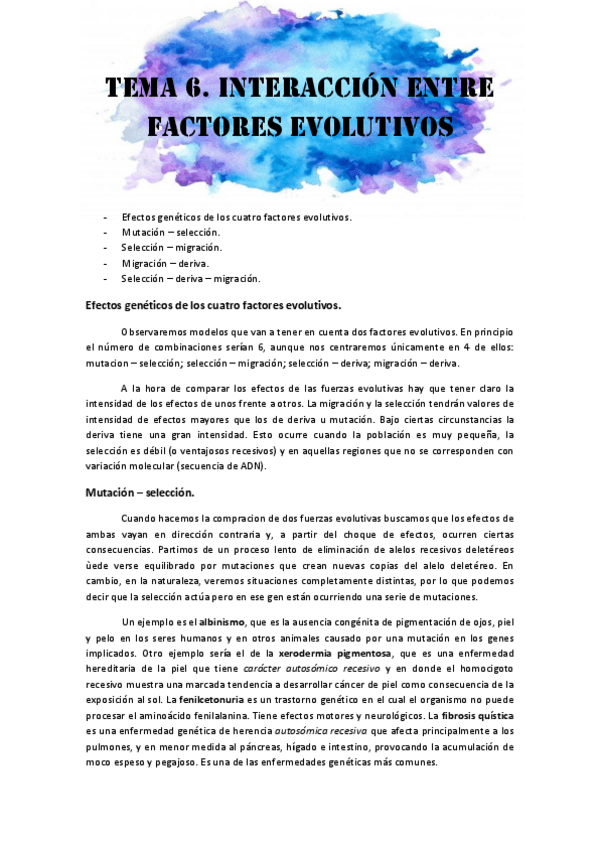 TEMA 6. INTERACCIÓN ENTRE FACTORES EVOLUTIVOS

- Efectos genéticos de los cuatro factores evolutivos.
- Mutación – selección.
- Selección – migración.
- Migración – deriva.
- Selección – deriva – migración.

Efectos genéticos de los cuatro factores evolutivos.

Observaremos modelos que van a tener en cuenta dos factores evolutivos. En principio el número de combinaciones serían 6, aunque nos centraremos únicamente en 4 de ellos: mutacion – selección; selección – migración; selección – deriva; migración – deriva.

A la hora de comparar los efectos de las fuerzas evolutivas hay que tener claro la intensidad de los efectos de unos frente a otros. La migración y la selección tendrán valores de intensidad de efectos mayores que los de deriva u mutación. Bajo ciertas circunstancias la deriva tiene una gran intensidad. Esto ocurre cuando la población es muy pequeña, la selección es débil (o ventajosos recesivos) y en aquellas regiones que no se corresponden con variación molecular (secuencia de ADN).

Mutación – selección.

Cuando hacemos la compracion de dos fuerzas evolutivas buscamos que los efectos de ambas vayan en dirección contraria y, a partir del choque de efectos, ocurren ciertas consecuencias. Partimos de un proceso lento de eliminación de alelos recesivos deletéreos ùede verse equilibrado por mutaciones que crean nuevas copias del alelo deletéreo. En cambio, en la naturaleza, veremos situaciones completamente distintas, por lo que podemos decir que la selección actúa pero en ese gen están ocurriendo una serie de mutaciones.

Un ejemplo es el albinismo, que es la ausencia congénita de pigmentación de ojos, piel y pelo en los seres humanos y en otros animales causado por una mutación en los genes implicados. Otro ejemplo sería el de la xerodermia pigmentosa, que es una enfermedad hereditaria de la piel que tiene carácter autosómico recesivo y en donde el homocigoto recesivo muestra una marcada tendencia a desarrollar cáncer de piel como consecuencia de la exposición al sol. La fenilcetonuria es un trastorno genético en el cual el organismo no puede procesar el aminoácido fenilalanina. Tiene efectos motores y neurológicos. La fibrosis quística es una enfermedad genética de herencia autosómica recesiva que afecta principalmente a los pulmones, y en menor medida al páncreas, hígado e intestino, provocando la acumulación de moco espeso y pegajoso. Es una de las enfermedades genéticas más comunes.